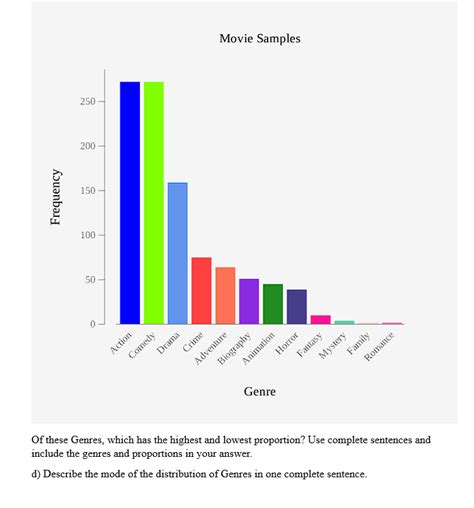 Movie Samples

Frequency

250
200
150
100
50
0

Action
Comedy
Drama
Crime
Adventure
Biography
Animation
Horror
Fantasy
Mystery
Family
Romance

Genre

Of these Genres, which has the highest and lowest proportion? Use complete sentences and include the genres and proportions in your answer.

d) Describe the mode of the distribution of Genres in one complete sentence.